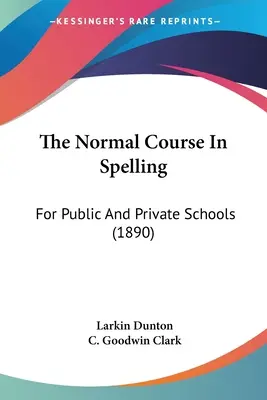 —KESSINGER'S RARE REPRINTS—

The Normal Course In Spelling

For Public And Private Schools (1890)

Larkin Dunton
C. Goodwin Clark